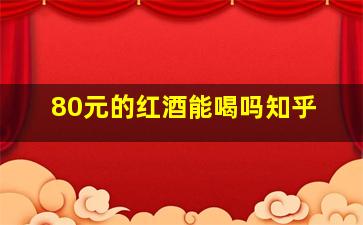 80元的红酒能喝吗知乎